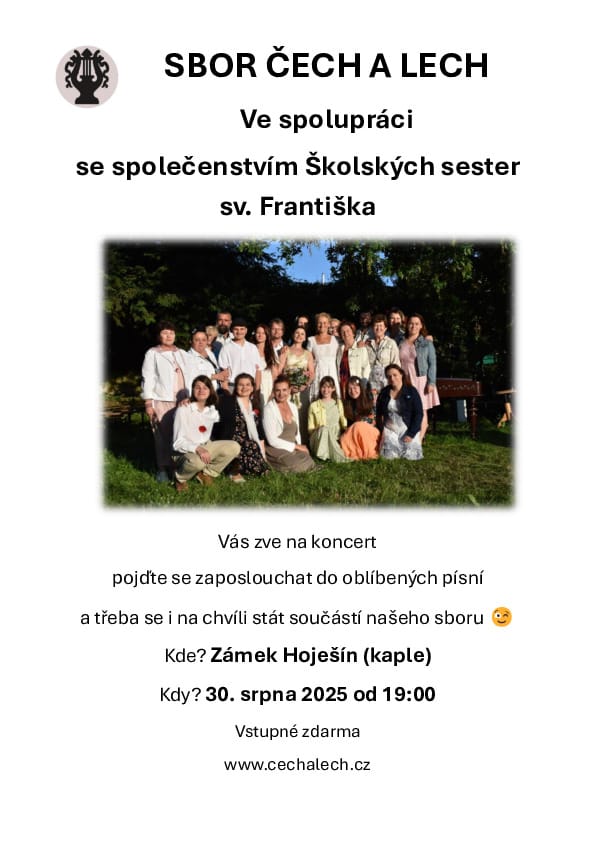 SBOR ČECH A LECH

Ve spolupráci

se společenstvím Školských sester

sv. Františka

Vás zve na koncert

pojďte se zaposlouchat do oblíbených písní

a třeba se i na chvíli stát součástí našeho sboru 😉

Kde? Zámek Hoješín (kaple)

Kdy? 30. srpna 2025 od 19:00

Vstupné zdarma

www.cechalech.cz